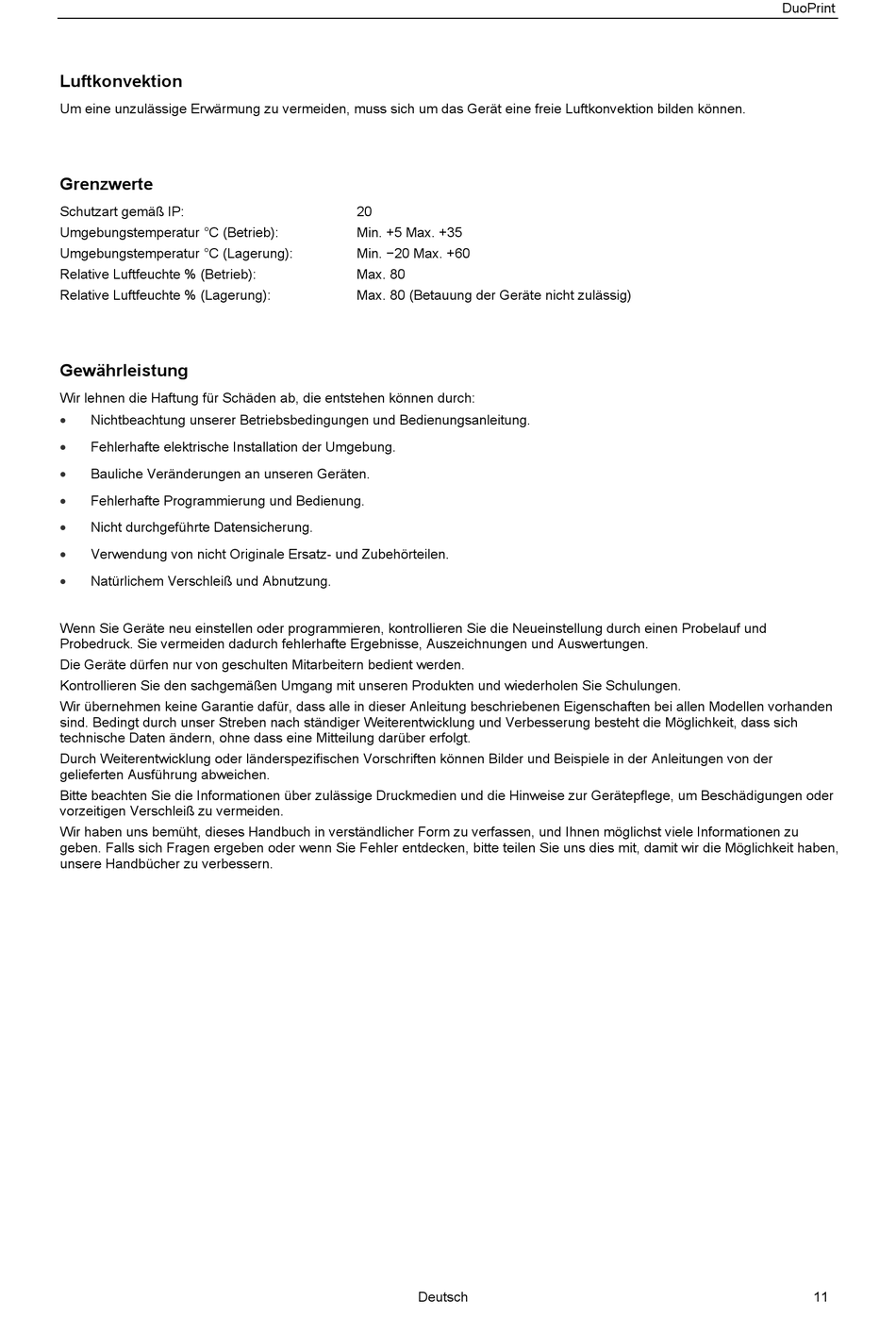 DuoPrint

Luftkonvektion

Um eine unzulässige Erwärmung zu vermeiden, muss sich um das Gerät eine freie Luftkonvektion bilden können.

Grenzwerte

| | |
|---|---|
| Schutzart gemäß IP: | 20 |
| Umgebungstemperatur °C (Betrieb): | Min. +5 Max. +35 |
| Umgebungstemperatur °C (Lagerung): | Min. −20 Max. +60 |
| Relative Luftfeuchte % (Betrieb): | Max. 80 |
| Relative Luftfeuchte % (Lagerung): | Max. 80 (Betauung der Geräte nicht zulässig) |

Gewährleistung

Wir lehnen die Haftung für Schäden ab, die entstehen können durch:
• Nichtbeachtung unserer Betriebsbedingungen und Bedienungsanleitung.
• Fehlerhafte elektrische Installation der Umgebung.
• Bauliche Veränderungen an unseren Geräten.
• Fehlerhafte Programmierung und Bedienung.
• Nicht durchgeführte Datensicherung.
• Verwendung von nicht Originale Ersatz- und Zubehörteilen.
• Natürlichem Verschleiß und Abnutzung.

Wenn Sie Geräte neu einstellen oder programmieren, kontrollieren Sie die Neueinstellung durch einen Probelauf und Probedruck. Sie vermeiden dadurch fehlerhafte Ergebnisse, Auszeichnungen und Auswertungen.

Die Geräte dürfen nur von geschulten Mitarbeitern bedient werden.

Kontrollieren Sie den sachgemäßen Umgang mit unseren Produkten und wiederholen Sie Schulungen.

Wir übernehmen keine Garantie dafür, dass alle in dieser Anleitung beschriebenen Eigenschaften bei allen Modellen vorhanden sind. Bedingt durch unser Streben nach ständiger Weiterentwicklung und Verbesserung besteht die Möglichkeit, dass sich technische Daten ändern, ohne dass eine Mitteilung darüber erfolgt.

Durch Weiterentwicklung oder länderspezifischen Vorschriften können Bilder und Beispiele in der Anleitungen von der gelieferten Ausführung abweichen.

Bitte beachten Sie die Informationen über zulässige Druckmedien und die Hinweise zur Gerätepflege, um Beschädigungen oder vorzeitigen Verschleiß zu vermeiden.

Wir haben uns bemüht, dieses Handbuch in verständlicher Form zu verfassen, und Ihnen möglichst viele Informationen zu geben. Falls sich Fragen ergeben oder wenn Sie Fehler entdecken, bitte teilen Sie uns dies mit, damit wir die Möglichkeit haben, unsere Handbücher zu verbessern.

Deutsch 11